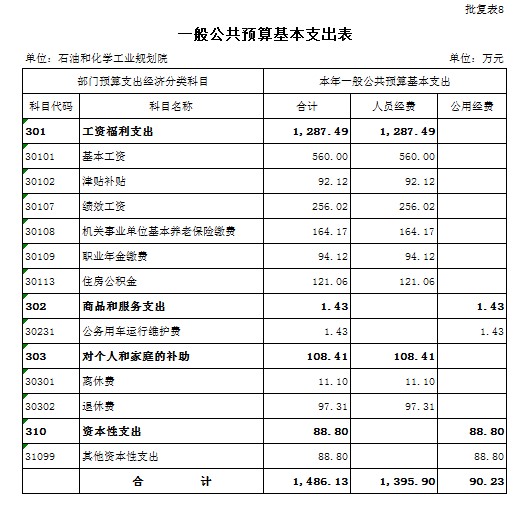 批复表8

一般公共预算基本支出表

单位：石油和化学工业规划院　　　　单位：万元

| 部门预算支出经济分类科目 | | 本年一般公共预算基本支出 | | |
|---|---|---|---|---|
| 科目代码 | 科目名称 | 合计 | 人员经费 | 公用经费 |
| 301 | 工资福利支出 | 1,287.49 | 1,287.49 | |
| 30101 | 基本工资 | 560.00 | 560.00 | |
| 30102 | 津贴补贴 | 92.12 | 92.12 | |
| 30107 | 绩效工资 | 256.02 | 256.02 | |
| 30108 | 机关事业单位基本养老保险缴费 | 164.17 | 164.17 | |
| 30109 | 职业年金缴费 | 94.12 | 94.12 | |
| 30113 | 住房公积金 | 121.06 | 121.06 | |
| 302 | 商品和服务支出 | 1.43 | | 1.43 |
| 30231 | 公务用车运行维护费 | 1.43 | | 1.43 |
| 303 | 对个人和家庭的补助 | 108.41 | 108.41 | |
| 30301 | 离休费 | 11.10 | 11.10 | |
| 30302 | 退休费 | 97.31 | 97.31 | |
| 310 | 资本性支出 | 88.80 | | 88.80 |
| 31099 | 其他资本性支出 | 88.80 | | 88.80 |
| | 合　　计 | 1,486.13 | 1,395.90 | 90.23 |